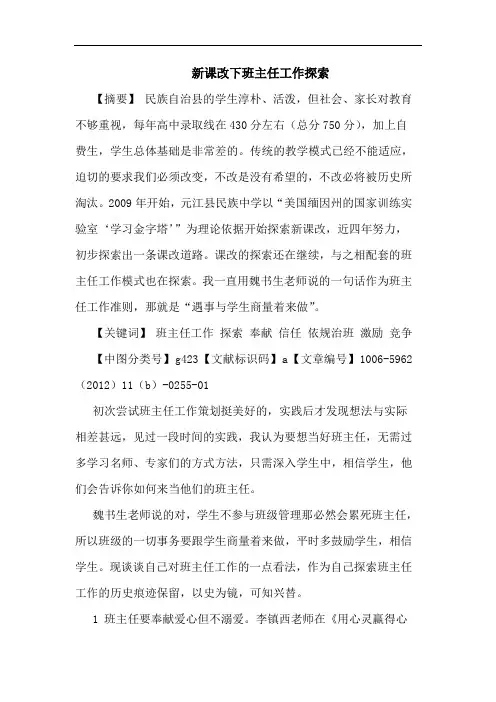 新课改下班主任工作探索

【摘要】 民族自治县的学生淳朴、活泼，但社会、家长对教育不够重视，每年高中录取线在430分左右（总分750分），加上自费生，学生总体基础是非常差的。传统的教学模式已经不能适应，迫切的要求我们必须改变，不改是没有希望的，不改必将被历史所淘汰。2009年开始，元江县民族中学以“美国缅因州的国家训练实验室‘学习金字塔’”为理论依据开始探索新课改，近四年努力，初步探索出一条课改道路。课改的探索还在继续，与之相配套的班主任工作模式也在探索。我一直用魏书生老师说的一句话作为班主任工作准则，那就是“遇事与学生商量着来做”。

【关键词】 班主任工作 探索 奉献 信任 依规治班 激励 竞争

【中图分类号】g423【文献标识码】a【文章编号】1006-5962（2012）11（b）-0255-01

初次尝试班主任工作策划挺美好的，实践后才发现想法与实际相差甚远，见过一段时间的实践，我认为要想当好班主任，无需过多学习名师、专家们的方式方法，只需深入学生中，相信学生，他们会告诉你如何来当他们的班主任。

魏书生老师说的对，学生不参与班级管理那必然会累死班主任，所以班级的一切事务要跟学生商量着来做，平时多鼓励学生，相信学生。现谈谈自己对班主任工作的一点看法，作为自己探索班主任工作的历史痕迹保留，以史为镜，可知兴替。

1 班主任要奉献爱心但不溺爱。李镇西老师在《用心灵赢得心